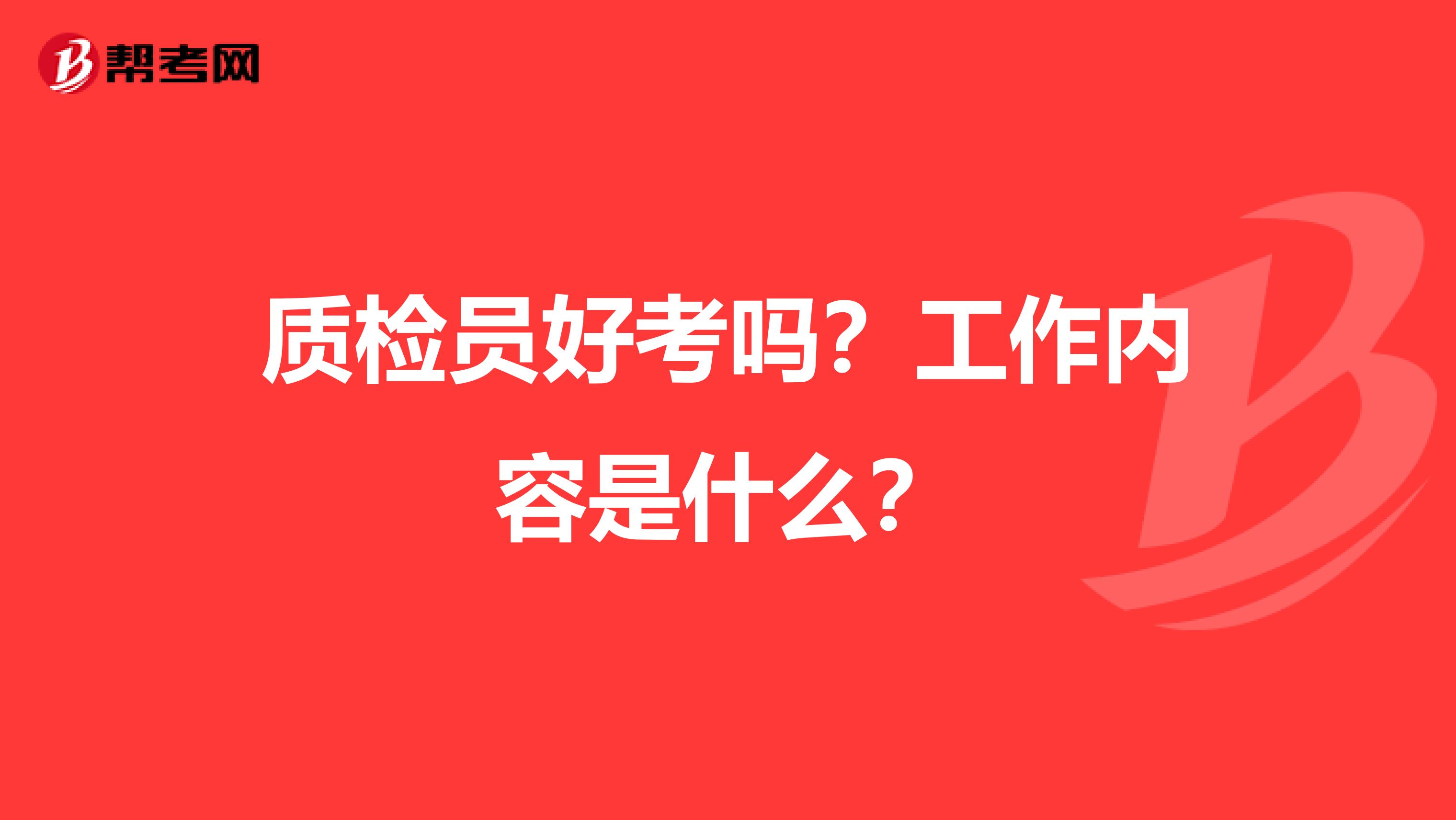 帮考网

质检员好考吗？工作内容是什么？